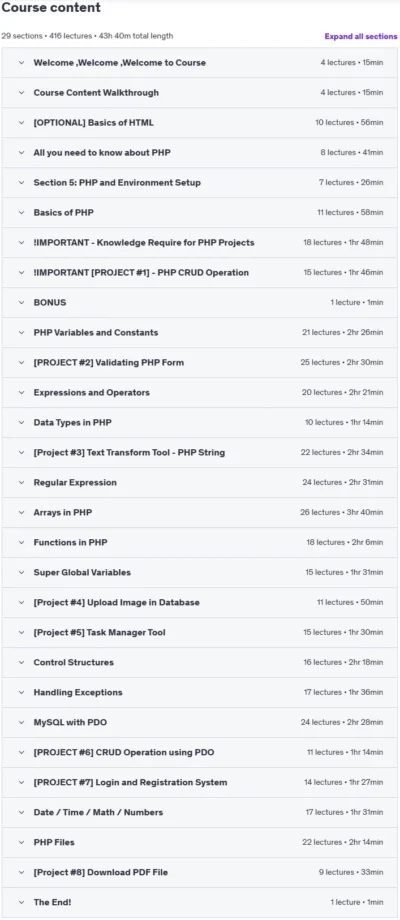 Course content

29 sections • 416 lectures • 43h 40m total length

Expand all sections

| | |
|---|---|
| Welcome ,Welcome ,Welcome to Course | 4 lectures • 15min |
| Course Content Walkthrough | 4 lectures • 15min |
| [OPTIONAL] Basics of HTML | 10 lectures • 56min |
| All you need to know about PHP | 8 lectures • 41min |
| Section 5: PHP and Environment Setup | 7 lectures • 26min |
| Basics of PHP | 11 lectures • 58min |
| !IMPORTANT - Knowledge Require for PHP Projects | 18 lectures • 1hr 48min |
| !IMPORTANT [PROJECT #1] - PHP CRUD Operation | 15 lectures • 1hr 46min |
| BONUS | 1 lecture • 1min |
| PHP Variables and Constants | 21 lectures • 2hr 26min |
| [PROJECT #2] Validating PHP Form | 25 lectures • 2hr 30min |
| Expressions and Operators | 20 lectures • 2hr 21min |
| Data Types in PHP | 10 lectures • 1hr 14min |
| [Project #3] Text Transform Tool - PHP String | 22 lectures • 2hr 34min |
| Regular Expression | 24 lectures • 2hr 31min |
| Arrays in PHP | 26 lectures • 3hr 40min |
| Functions in PHP | 18 lectures • 2hr 6min |
| Super Global Variables | 15 lectures • 1hr 31min |
| [Project #4] Upload Image in Database | 11 lectures • 50min |
| [Project #5] Task Manager Tool | 15 lectures • 1hr 30min |
| Control Structures | 16 lectures • 2hr 18min |
| Handling Exceptions | 17 lectures • 1hr 36min |
| MySQL with PDO | 24 lectures • 2hr 28min |
| [PROJECT #6] CRUD Operation using PDO | 11 lectures • 1hr 14min |
| [PROJECT #7] Login and Registration System | 14 lectures • 1hr 27min |
| Date / Time / Math / Numbers | 17 lectures • 1hr 31min |
| PHP Files | 22 lectures • 2hr 14min |
| [Project #8] Download PDF File | 9 lectures • 33min |
| The End! | 1 lecture • 1min |